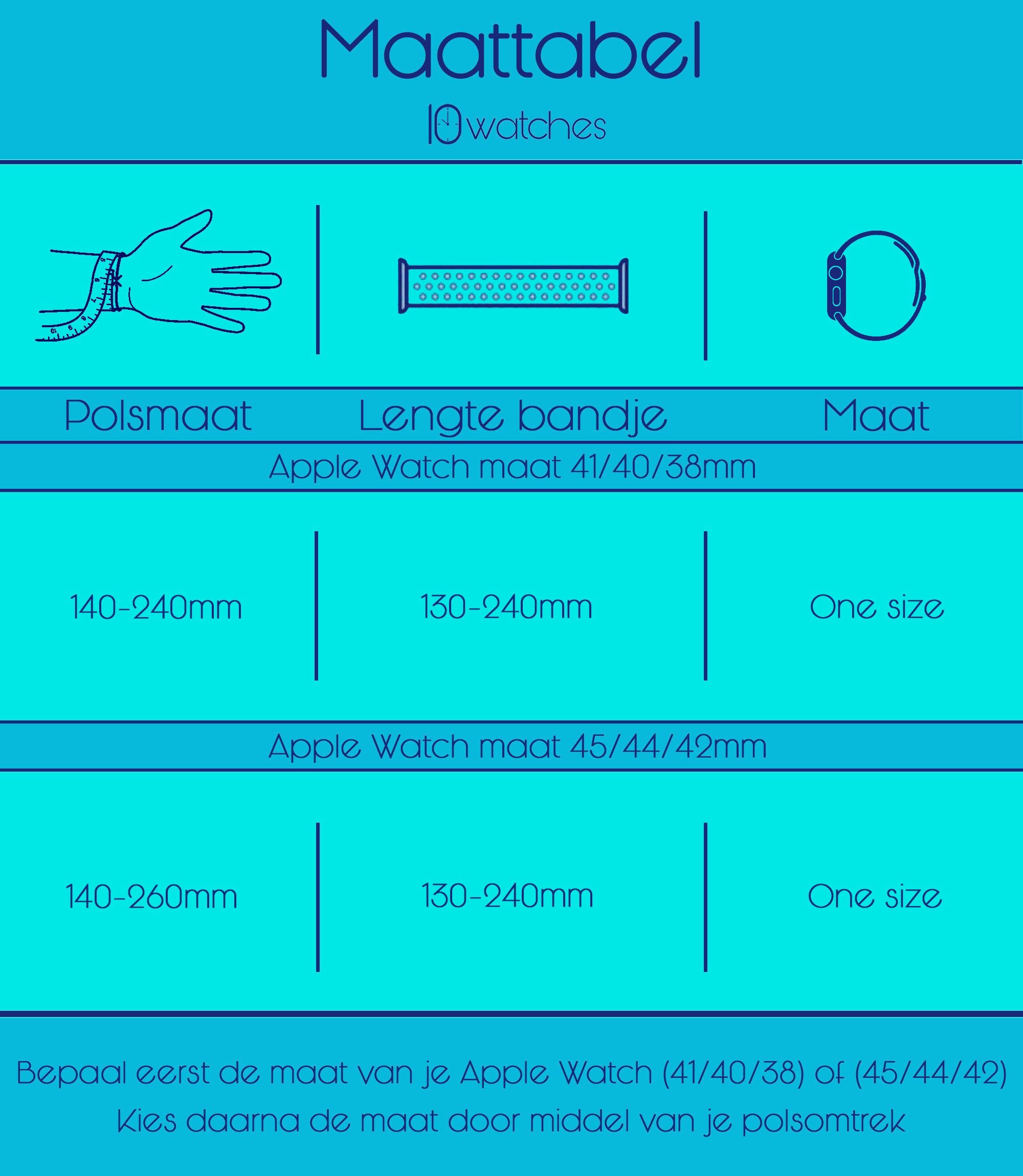 Maattabel

10watches

| Polsmaat | Lengte bandje | Maat |
|---|---|---|
| Apple Watch maat 41/40/38mm | | |
| 140-240mm | 130-240mm | One size |
| Apple Watch maat 45/44/42mm | | |
| 140-260mm | 130-240mm | One size |

Bepaal eerst de maat van je Apple Watch (41/40/38) of (45/44/42)
Kies daarna de maat door middel van je polsomtrek